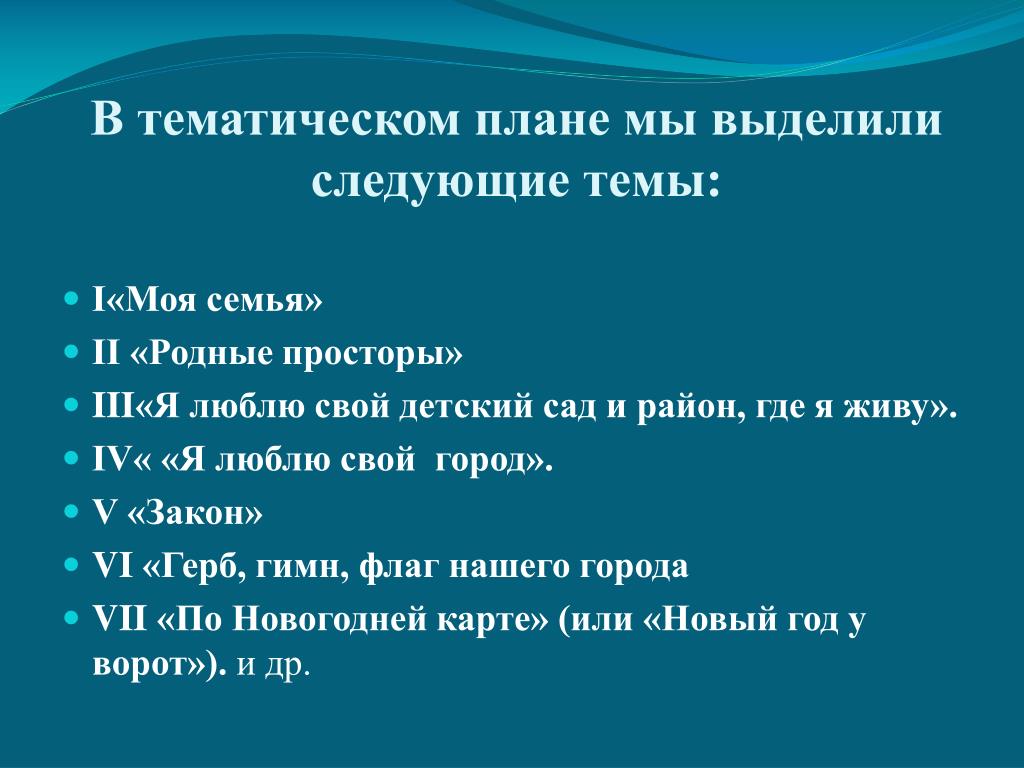 В тематическом плане мы выделили следующие темы:

- I«Моя семья»
- II «Родные просторы»
- III«Я люблю свой детский сад и район, где я живу».
- IV« «Я люблю свой город».
- V «Закон»
- VI «Герб, гимн, флаг нашего города
- VII «По Новогодней карте» (или «Новый год у ворот»). и др.